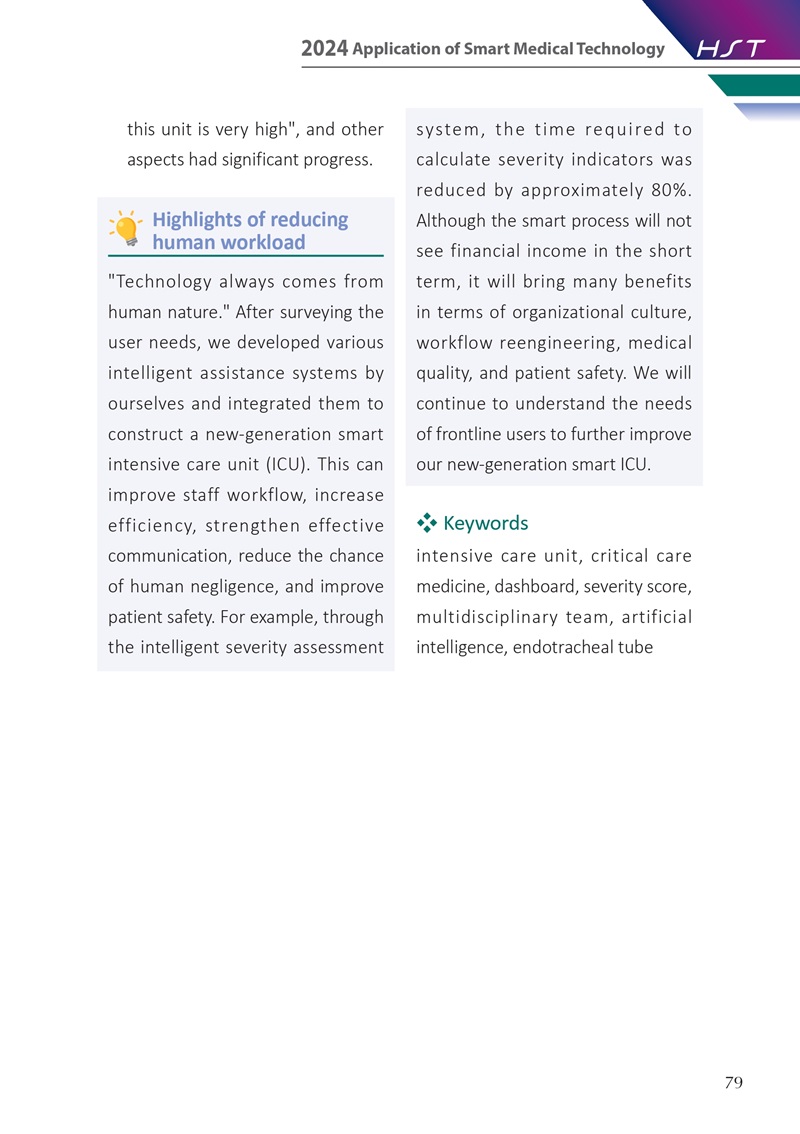 2024 Application of Smart Medical Technology HST

this unit is very high", and other aspects had significant progress.

Highlights of reducing human workload

"Technology always comes from human nature." After surveying the user needs, we developed various intelligent assistance systems by ourselves and integrated them to construct a new-generation smart intensive care unit (ICU). This can improve staff workflow, increase efficiency, strengthen effective communication, reduce the chance of human negligence, and improve patient safety. For example, through the intelligent severity assessment system, the time required to calculate severity indicators was reduced by approximately 80%. Although the smart process will not see financial income in the short term, it will bring many benefits in terms of organizational culture, workflow reengineering, medical quality, and patient safety. We will continue to understand the needs of frontline users to further improve our new-generation smart ICU.

Keywords

intensive care unit, critical care medicine, dashboard, severity score, multidisciplinary team, artificial intelligence, endotracheal tube

79